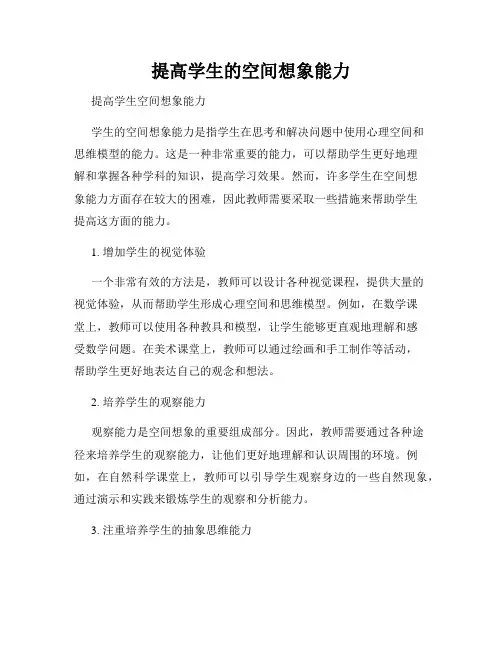 提高学生的空间想象能力

提高学生空间想象能力

学生的空间想象能力是指学生在思考和解决问题中使用心理空间和思维模型的能力。这是一种非常重要的能力，可以帮助学生更好地理解和掌握各种学科的知识，提高学习效果。然而，许多学生在空间想象能力方面存在较大的困难，因此教师需要采取一些措施来帮助学生提高这方面的能力。

1. 增加学生的视觉体验

一个非常有效的方法是，教师可以设计各种视觉课程，提供大量的视觉体验，从而帮助学生形成心理空间和思维模型。例如，在数学课堂上，教师可以使用各种教具和模型，让学生能够更直观地理解和感受数学问题。在美术课堂上，教师可以通过绘画和手工制作等活动，帮助学生更好地表达自己的观念和想法。

2. 培养学生的观察能力

观察能力是空间想象的重要组成部分。因此，教师需要通过各种途径来培养学生的观察能力，让他们更好地理解和认识周围的环境。例如，在自然科学课堂上，教师可以引导学生观察身边的一些自然现象，通过演示和实践来锻炼学生的观察和分析能力。

3. 注重培养学生的抽象思维能力